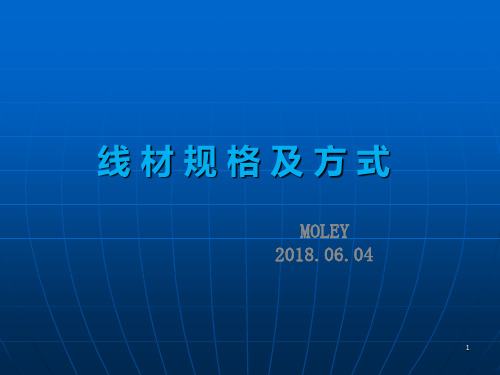 线材规格及方式

MOLEY
2018.06.04

1